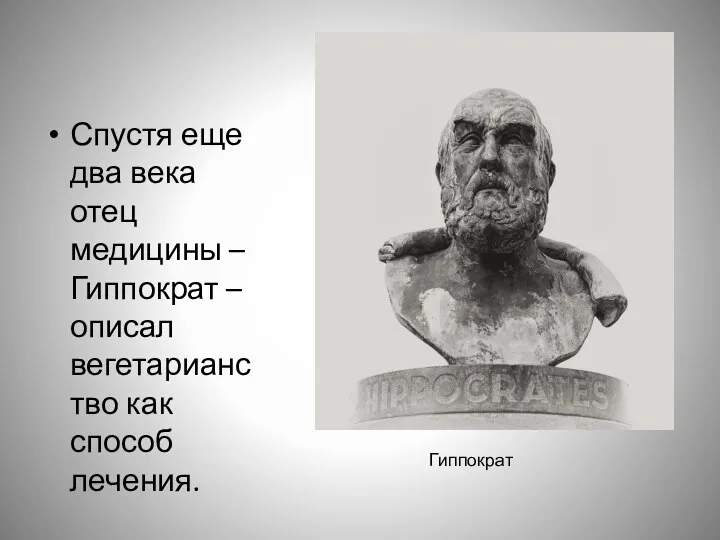 • Спустя еще два века отец медицины – Гиппократ – описал вегетарианство как способ лечения.

HIPPOCRATES

Гиппократ